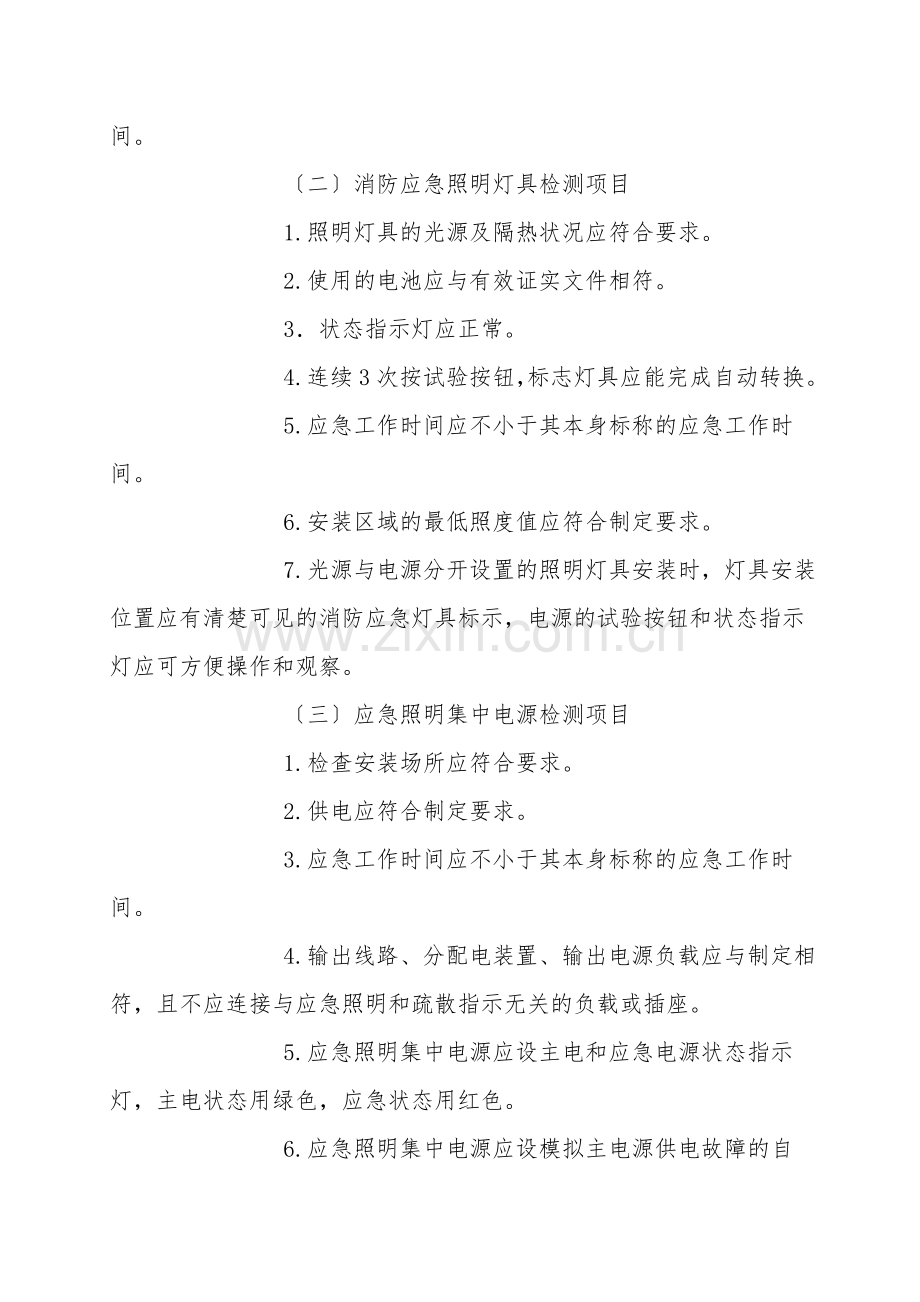 间。

〔二〕消防应急照明灯具检测项目

1.照明灯具的光源及隔热状况应符合要求。

2.使用的电池应与有效证实文件相符。

3．状态指示灯应正常。

4.连续3次按试验按钮,标志灯具应能完成自动转换。

5.应急工作时间应不小于其本身标称的应急工作时间。

6.安装区域的最低照度值应符合制定要求。

7.光源与电源分开设置的照明灯具安装时，灯具安装位置应有清楚可见的消防应急灯具标示，电源的试验按钮和状态指示灯应可方便操作和观察。

〔三〕应急照明集中电源检测项目

1.检查安装场所应符合要求。

2.供电应符合制定要求。

3.应急工作时间应不小于其本身标称的应急工作时间。

4.输出线路、分配电装置、输出电源负载应与制定相符，且不应连接与应急照明和疏散指示无关的负载或插座。

5.应急照明集中电源应设主电和应急电源状态指示灯，主电状态用绿色，应急状态用红色。

6.应急照明集中电源应设模拟主电源供电故障的自

www.zixin.com.cn